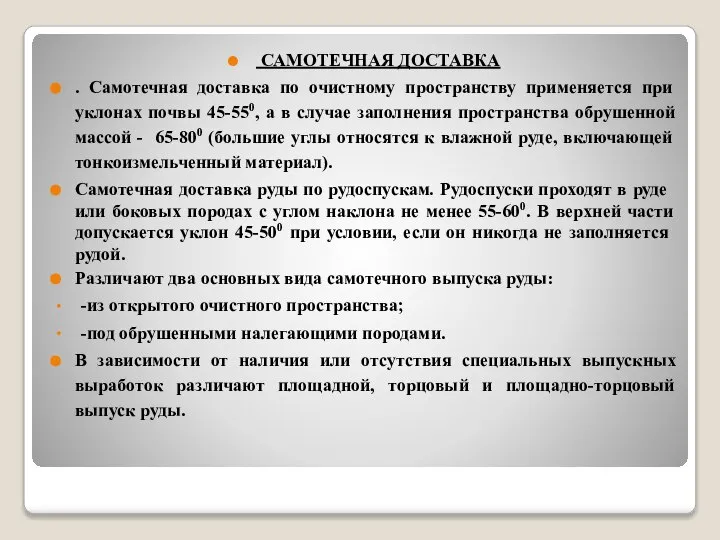 САМОТЕЧНАЯ ДОСТАВКА

. Самотечная доставка по очистному пространству применяется при уклонах почвы 45-55$^0$, а в случае заполнения пространства обрушенной массой - 65-80$^0$ (большие углы относятся к влажной руде, включающей тонкоизмельченный материал).

Самотечная доставка руды по рудоспускам. Рудоспуски проходят в руде или боковых породах с углом наклона не менее 55-60$^0$. В верхней части допускается уклон 45-50$^0$ при условии, если он никогда не заполняется рудой.

Различают два основных вида самотечного выпуска руды:

-из открытого очистного пространства;

-под обрушенными налегающими породами.

В зависимости от наличия или отсутствия специальных выпускных выработок различают площадной, торцовый и площадно-торцовый выпуск руды.